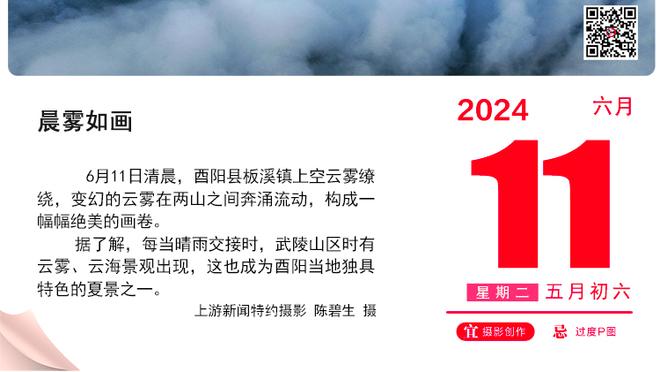 晨雾如画

6月11日清晨，酉阳县板溪镇上空云雾缭绕，变幻的云雾在两山之间奔涌流动，构成一幅幅绝美的画卷。

据了解，每当晴雨交接时，武陵山区时有云雾、云海景观出现，这也成为酉阳当地独具特色的夏景之一。

上游新闻特约摄影 陈碧生 摄

2024 六月

11

星期二 五月初六

宜 摄影创作 忌 过度P图